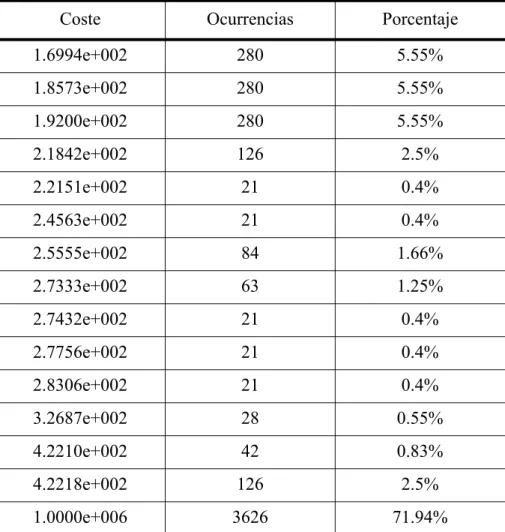 | Coste | Ocurrencias | Porcentaje |
|---|---|---|
| 1.6994e+002 | 280 | 5.55% |
| 1.8573e+002 | 280 | 5.55% |
| 1.9200e+002 | 280 | 5.55% |
| 2.1842e+002 | 126 | 2.5% |
| 2.2151e+002 | 21 | 0.4% |
| 2.4563e+002 | 21 | 0.4% |
| 2.5555e+002 | 84 | 1.66% |
| 2.7333e+002 | 63 | 1.25% |
| 2.7432e+002 | 21 | 0.4% |
| 2.7756e+002 | 21 | 0.4% |
| 2.8306e+002 | 21 | 0.4% |
| 3.2687e+002 | 28 | 0.55% |
| 4.2210e+002 | 42 | 0.83% |
| 4.2218e+002 | 126 | 2.5% |
| 1.0000e+006 | 3626 | 71.94% |